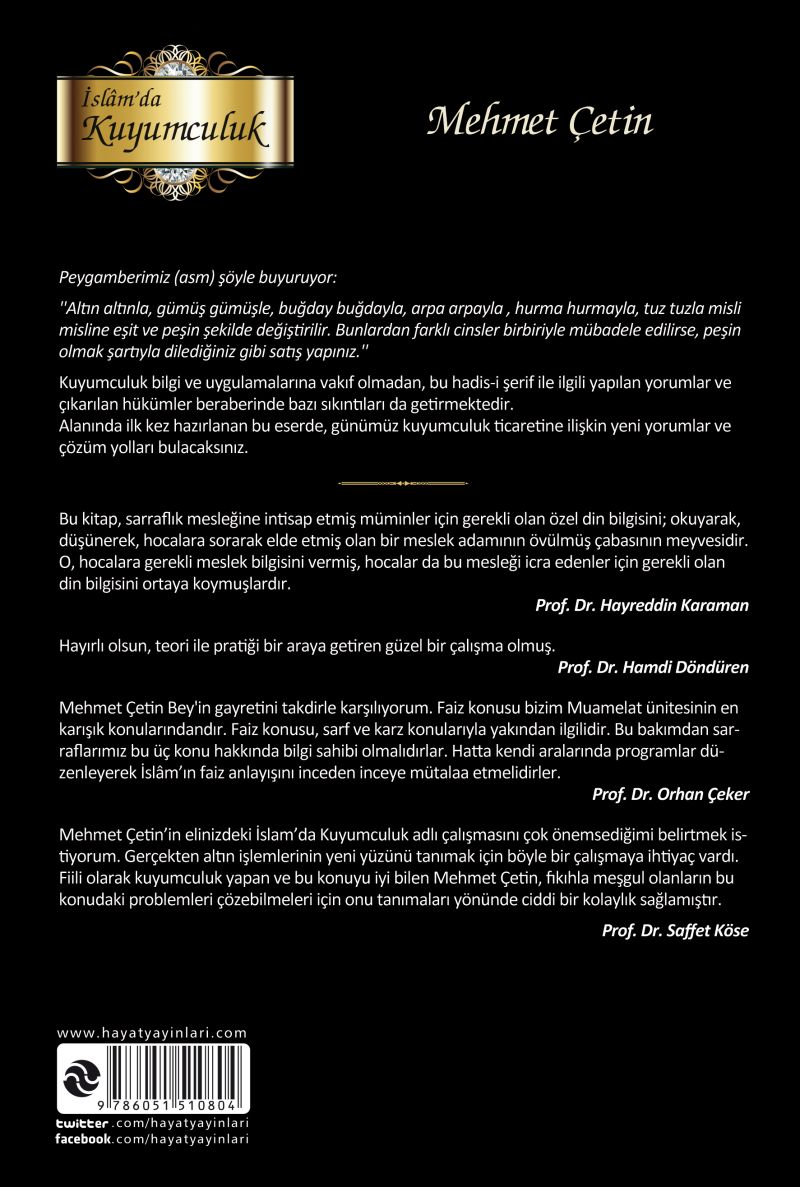 İslâm'da
Kuyumculuk

Mehmet Çetin

Peygamberimiz (asm) şöyle buyuruyor:

"Altın altınla, gümüş gümüşle, buğday buğdayla, arpa arpayla , hurma hurmayla, tuz tuzla misli misline eşit ve peşin şekilde değiştirilir. Bunlardan farklı cinsler birbiriyle mübadele edilirse, peşin olmak şartıyla dilediğiniz gibi satış yapınız."

Kuyumculuk bilgi ve uygulamalarına vakıf olmadan, bu hadis-i şerif ile ilgili yapılan yorumlar ve çıkarılan hükümler beraberinde bazı sıkıntıları da getirmektedir.
Alanında ilk kez hazırlanan bu eserde, günümüz kuyumculuk ticaretine ilişkin yeni yorumlar ve çözüm yolları bulacaksınız.

Bu kitap, sarraflık mesleğine intisap etmiş müminler için gerekli olan özel din bilgisini; okuyarak, düşünerek, hocalara sorarak elde etmiş olan bir meslek adamının övülmüş çabasının meyvesidir. O, hocalara gerekli meslek bilgisini vermiş, hocalar da bu mesleği icra edenler için gerekli olan din bilgisini ortaya koymuşlardır.

Prof. Dr. Hayreddin Karaman

Hayırlı olsun, teori ile pratiği bir araya getiren güzel bir çalışma olmuş.

Prof. Dr. Hamdi Döndüren

Mehmet Çetin Bey'in gayretini takdirle karşılıyorum. Faiz konusu bizim Muamelat ünitesinin en karışık konularındandır. Faiz konusu, sarf ve karz konularıyla yakından ilgilidir. Bu bakımdan sarraflarımız bu üç konu hakkında bilgi sahibi olmalıdırlar. Hatta kendi aralarında programlar düzenleyerek İslâm'ın faiz anlayışını inceden inceye mütalaa etmelidirler.

Prof. Dr. Orhan Çeker

Mehmet Çetin'in elinizdeki İslam'da Kuyumculuk adlı çalışmasını çok önemsediğimi belirtmek istiyorum. Gerçekten altın işlemlerinin yeni yüzünü tanımak için böyle bir çalışmaya ihtiyaç vardı. Fiili olarak kuyumculuk yapan ve bu konuyu iyi bilen Mehmet Çetin, fıkıhla meşgul olanların bu konudaki problemleri çözebilmeleri için onu tanımaları yönünde ciddi bir kolaylık sağlamıştır.

Prof. Dr. Saffet Köse

www.hayatyayinlari.com

9 786051 510804

twitter.com/hayatyayinlari
facebook.com/hayatyayinlari